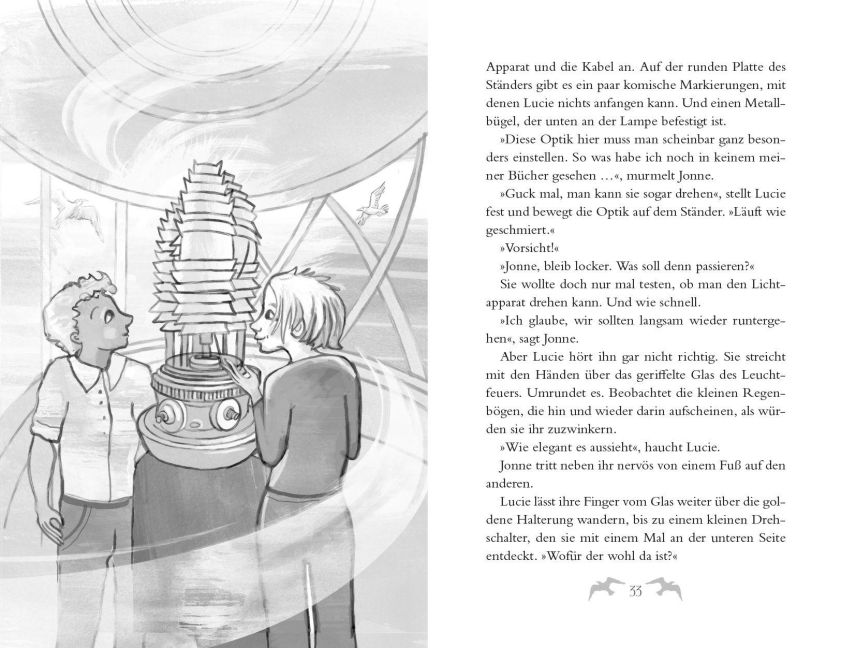 Apparat und die Kabel an. Auf der runden Platte des Ständers gibt es ein paar komische Markierungen, mit denen Lucie nichts anfangen kann. Und einen Metallbügel, der unten an der Lampe befestigt ist.

»Diese Optik hier muss man scheinbar ganz besonders einstellen. So was habe ich noch in keinem meiner Bücher gesehen …«, murmelt Jonne.

»Guck mal, man kann sie sogar drehen«, stellt Lucie fest und bewegt die Optik auf dem Ständer. »Läuft wie geschmiert.«

»Vorsicht!«

»Jonne, bleib locker. Was soll denn passieren?«

Sie wollte doch nur mal testen, ob man den Lichtapparat drehen kann. Und wie schnell.

»Ich glaube, wir sollten langsam wieder runtergehen«, sagt Jonne.

Aber Lucie hört ihn gar nicht richtig. Sie streicht mit den Händen über das geriffelte Glas des Leuchtfeuers. Umrundet es. Beobachtet die kleinen Regenbögen, die hin und wieder darin aufscheinen, als würden sie ihr zuzwinkern.

»Wie elegant es aussieht«, haucht Lucie.

Jonne tritt neben ihr nervös von einem Fuß auf den anderen.

Lucie lässt ihre Finger vom Glas weiter über die goldene Halterung wandern, bis zu einem kleinen Drehschalter, den sie mit einem Mal an der unteren Seite entdeckt. »Wofür der wohl da ist?«

33